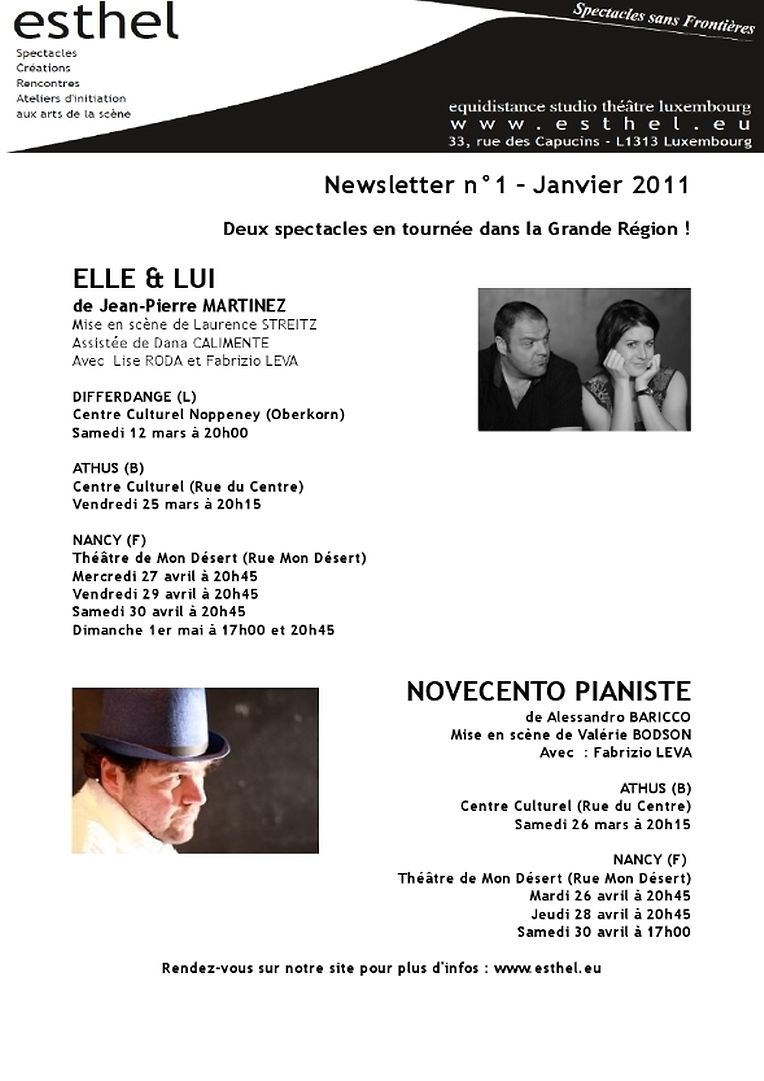 esthel
Spectacles
Créations
Rencontres
Ateliers d'initiation aux arts de la scène

Spectacles sans Frontières

equidistance studio théâtre luxembourg
www.esthel.eu
33, rue des Capucins - L1313 Luxembourg

Newsletter n°1 – Janvier 2011

Deux spectacles en tournée dans la Grande Région !

ELLE & LUI
de Jean-Pierre MARTINEZ
Mise en scène de Laurence STREITZ
Assistée de Dana CALIMENTE
Avec Lise RODA et Fabrizio LEVA

DIFFERDANGE (L)
Centre Culturel Noppeney (Oberkorn)
Samedi 12 mars à 20h00

ATHUS (B)
Centre Culturel (Rue du Centre)
Vendredi 25 mars à 20h15

NANCY (F)
Théâtre de Mon Désert (Rue Mon Désert)
Mercredi 27 avril à 20h45
Vendredi 29 avril à 20h45
Samedi 30 avril à 20h45
Dimanche 1er mai à 17h00 et 20h45

NOVECENTO PIANISTE
de Alessandro BARICCO
Mise en scène de Valérie BODSON
Avec : Fabrizio LEVA

ATHUS (B)
Centre Culturel (Rue du Centre)
Samedi 26 mars à 20h15

NANCY (F)
Théâtre de Mon Désert (Rue Mon Désert)
Mardi 26 avril à 20h45
Jeudi 28 avril à 20h45
Samedi 30 avril à 17h00

Rendez-vous sur notre site pour plus d'infos : www.esthel.eu